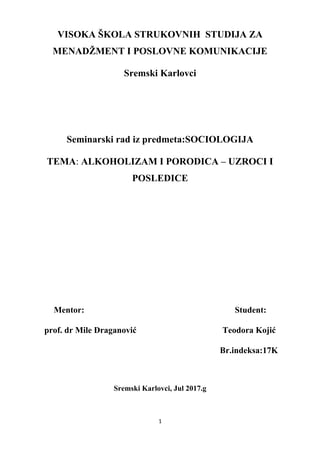 VISOKA ŠKOLA STRUKOVNIH STUDIJA ZA MENADŽMENT I POSLOVNE KOMUNIKACIJE

Sremski Karlovci

Seminarski rad iz predmeta:SOCIOLOGIJA

TEMA: ALKOHOLIZAM I PORODICA – UZROCI I POSLEDICE

Mentor:

prof. dr Mile Draganović

Student:

Teodora Kojić

Br.indeksa:17K

Sremski Karlovci, Jul 2017.g

1